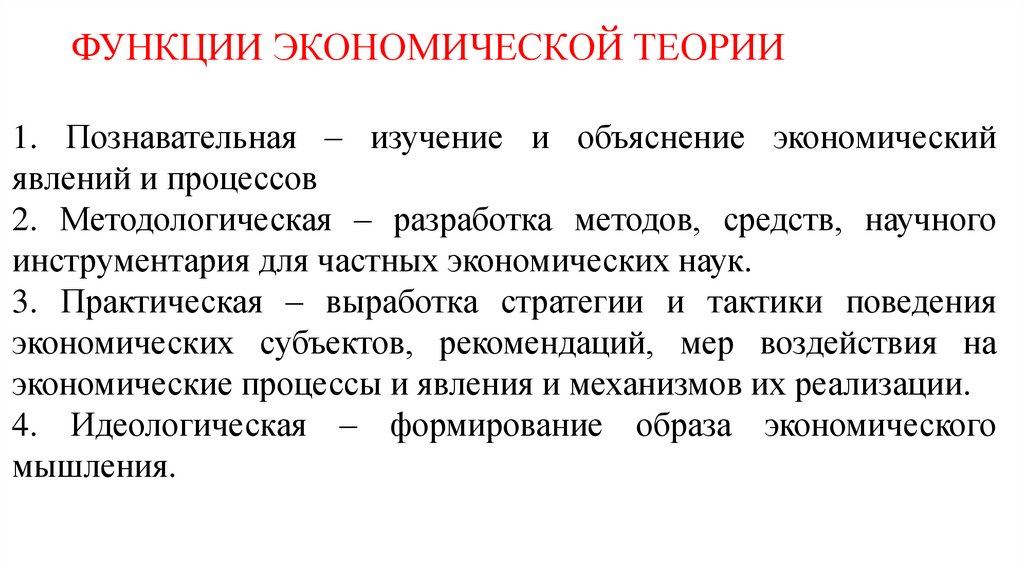 ФУНКЦИИ ЭКОНОМИЧЕСКОЙ ТЕОРИИ

1. Познавательная – изучение и объяснение экономический явлений и процессов
2. Методологическая – разработка методов, средств, научного инструментария для частных экономических наук.
3. Практическая – выработка стратегии и тактики поведения экономических субъектов, рекомендаций, мер воздействия на экономические процессы и явления и механизмов их реализации.
4. Идеологическая – формирование образа экономического мышления.